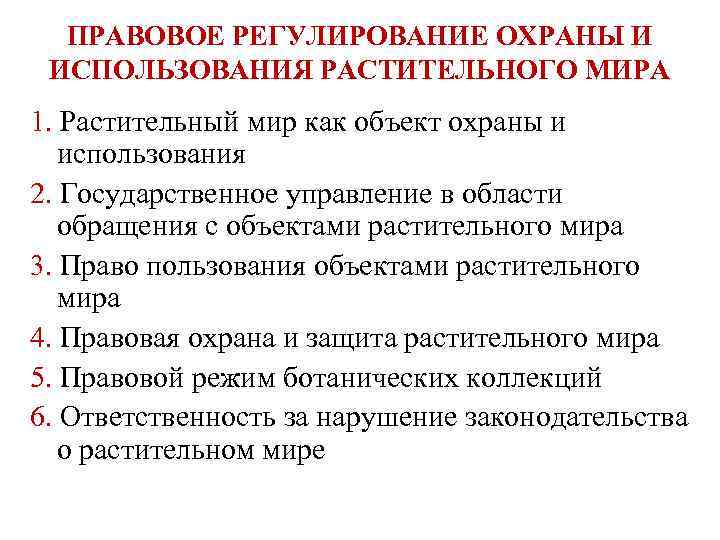 ПРАВОВОЕ РЕГУЛИРОВАНИЕ ОХРАНЫ И ИСПОЛЬЗОВАНИЯ РАСТИТЕЛЬНОГО МИРА

1. Растительный мир как объект охраны и использования
2. Государственное управление в области обращения с объектами растительного мира
3. Право пользования объектами растительного мира
4. Правовая охрана и защита растительного мира
5. Правовой режим ботанических коллекций
6. Ответственность за нарушение законодательства о растительном мире